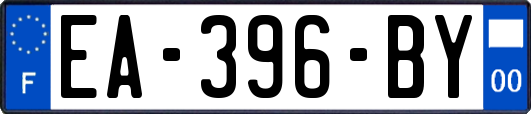 F
EA-396-BY
00